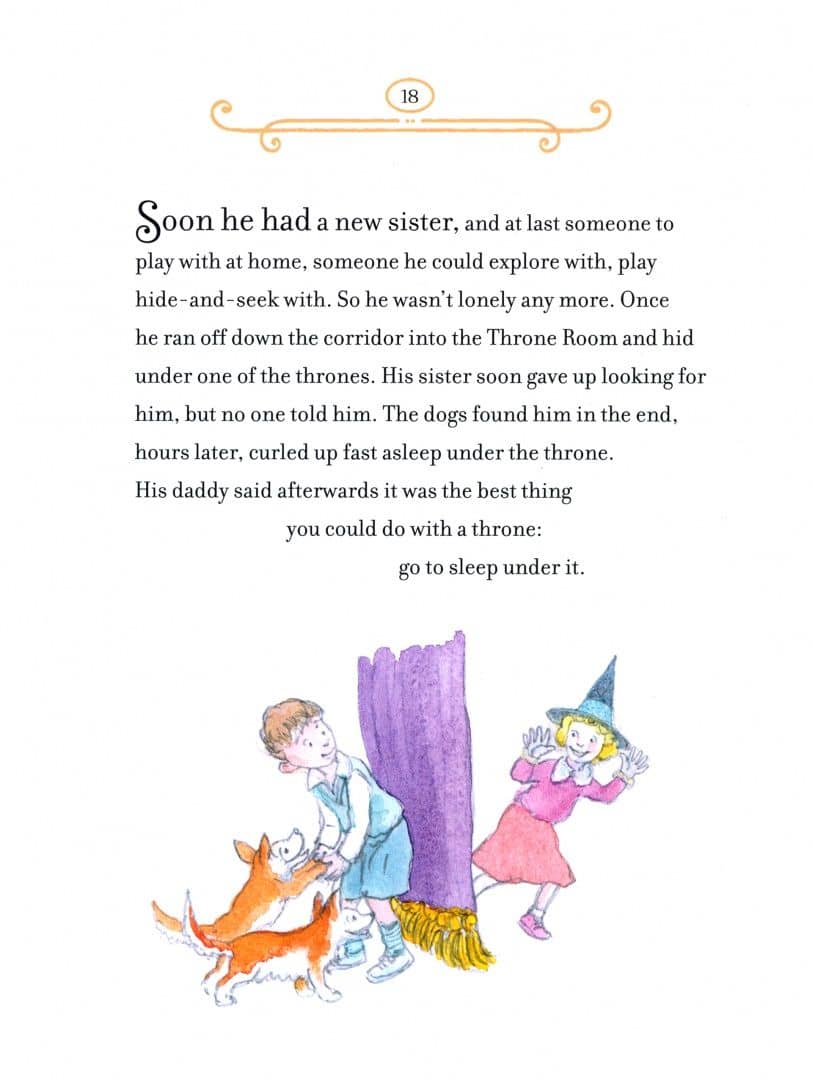 18

Soon he had a new sister, and at last someone to play with at home, someone he could explore with, play hide-and-seek with. So he wasn't lonely any more. Once he ran off down the corridor into the Throne Room and hid under one of the thrones. His sister soon gave up looking for him, but no one told him. The dogs found him in the end, hours later, curled up fast asleep under the throne. His daddy said afterwards it was the best thing you could do with a throne: go to sleep under it.